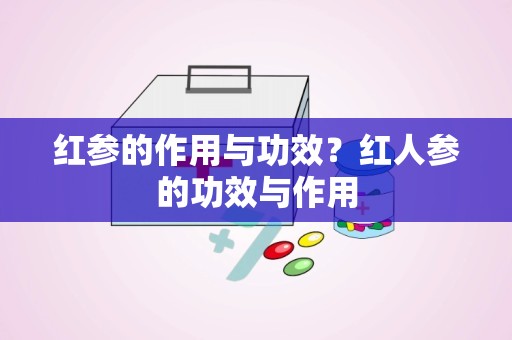 红参的作用与功效？红人参的功效与作用